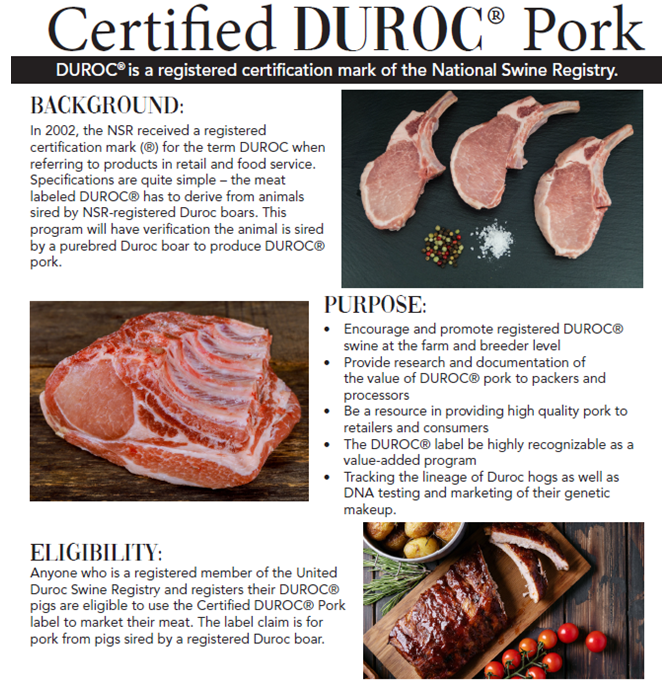 Certified DUROC® Pork

DUROC® is a registered certification mark of the National Swine Registry.

BACKGROUND:

In 2002, the NSR received a registered certification mark (®) for the term DUROC when referring to products in retail and food service. Specifications are quite simple – the meat labeled DUROC® has to derive from animals sired by NSR-registered Duroc boars. This program will have verification the animal is sired by a purebred Duroc boar to produce DUROC® pork.

PURPOSE:

• Encourage and promote registered DUROC® swine at the farm and breeder level
• Provide research and documentation of the value of DUROC® pork to packers and processors
• Be a resource in providing high quality pork to retailers and consumers
• The DUROC® label be highly recognizable as a value-added program
• Tracking the lineage of Duroc hogs as well as DNA testing and marketing of their genetic makeup.

ELIGIBILITY:

Anyone who is a registered member of the United Duroc Swine Registry and registers their DUROC® pigs are eligible to use the Certified DUROC® Pork label to market their meat. The label claim is for pork from pigs sired by a registered Duroc boar.